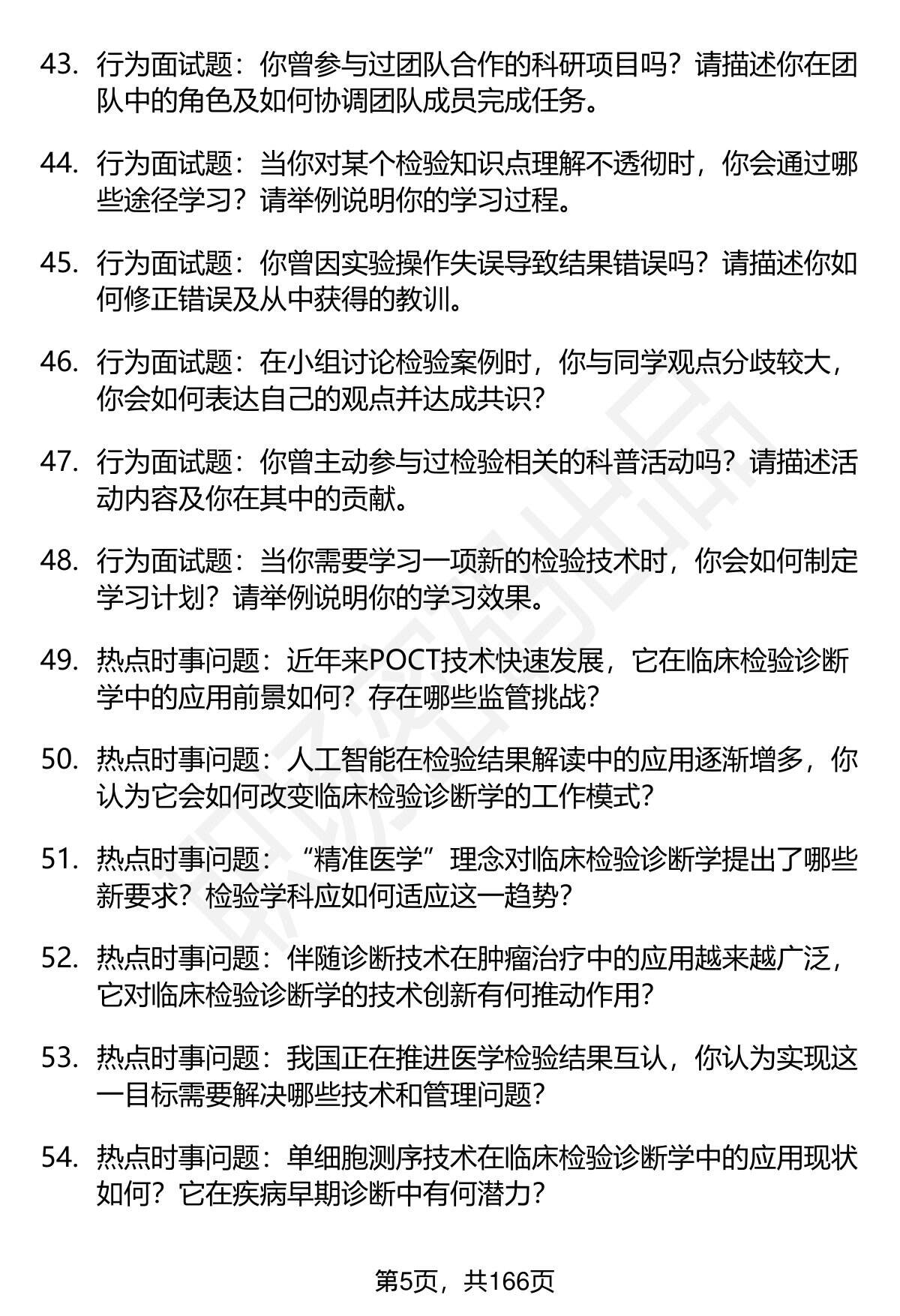 43. 行为面试题：你曾参与过团队合作的科研项目吗？请描述你在团队中的角色及如何协调团队成员完成任务。

44. 行为面试题：当你对某个检验知识点理解不透彻时，你会通过哪些途径学习？请举例说明你的学习过程。

45. 行为面试题：你曾因实验操作失误导致结果错误吗？请描述你如何修正错误及从中获得的教训。

46. 行为面试题：在小组讨论检验案例时，你与同学观点分歧较大，你会如何表达自己的观点并达成共识？

47. 行为面试题：你曾主动参与过检验相关的科普活动吗？请描述活动内容及你在其中的贡献。

48. 行为面试题：当你需要学习一项新的检验技术时，你会如何制定学习计划？请举例说明你的学习效果。

49. 热点时事问题：近年来POCT技术快速发展，它在临床检验诊断学中的应用前景如何？存在哪些监管挑战？

50. 热点时事问题：人工智能在检验结果解读中的应用逐渐增多，你认为它会如何改变临床检验诊断学的工作模式？

51. 热点时事问题：“精准医学”理念对临床检验诊断学提出了哪些新要求？检验学科应如何适应这一趋势？

52. 热点时事问题：伴随诊断技术在肿瘤治疗中的应用越来越广泛，它对临床检验诊断学的技术创新有何推动作用？

53. 热点时事问题：我国正在推进医学检验结果互认，你认为实现这一目标需要解决哪些技术和管理问题？

54. 热点时事问题：单细胞测序技术在临床检验诊断学中的应用现状如何？它在疾病早期诊断中有何潜力？

第5页，共166页